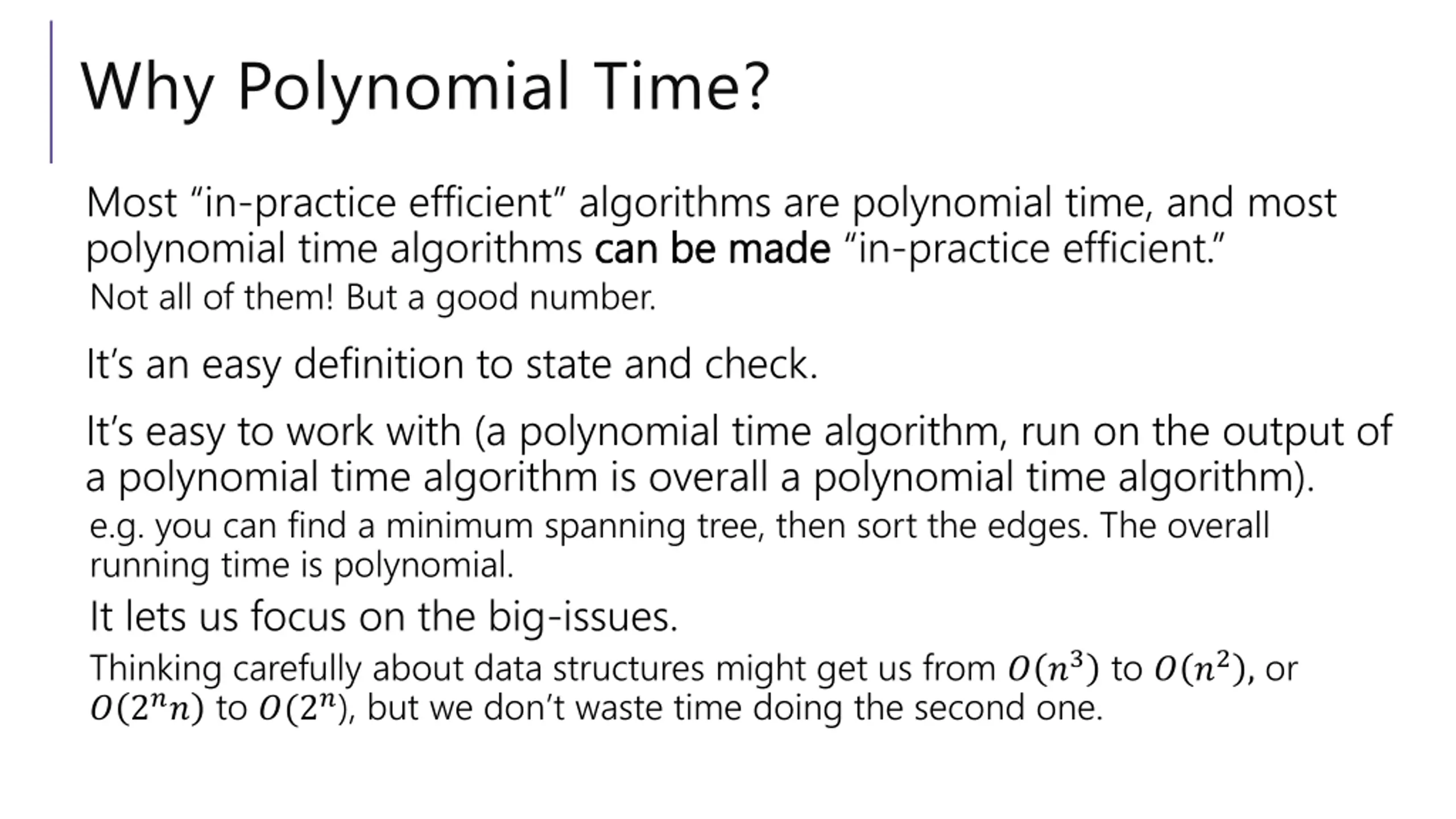 Why Polynomial Time?

Most “in-practice efficient” algorithms are polynomial time, and most polynomial time algorithms can be made “in-practice efficient.”

Not all of them! But a good number.

It’s an easy definition to state and check.

It’s easy to work with (a polynomial time algorithm, run on the output of a polynomial time algorithm is overall a polynomial time algorithm).

e.g. you can find a minimum spanning tree, then sort the edges. The overall running time is polynomial.

It lets us focus on the big-issues.

Thinking carefully about data structures might get us from $O(n^3)$ to $O(n^2)$, or $O(2^n n)$ to $O(2^n)$, but we don’t waste time doing the second one.